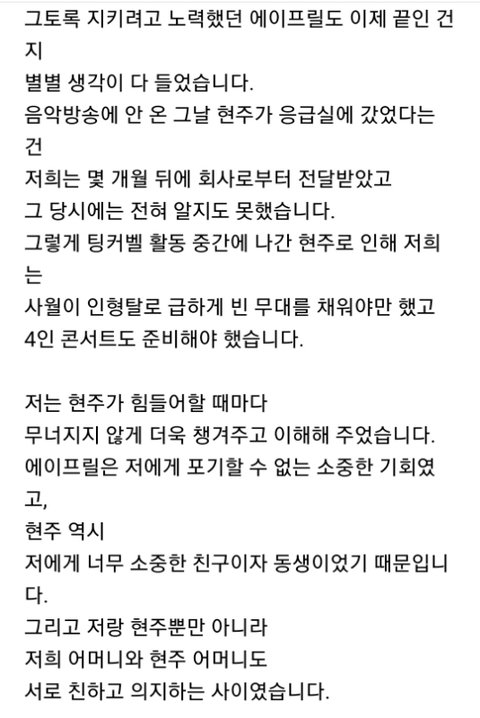 그토록 지키려고 노력했던 에이프릴도 이제 끝인 건지
별별 생각이 다 들었습니다.
음악방송에 안 온 그날 현주가 응급실에 갔었다는 건
저희는 몇 개월 뒤에 회사로부터 전달받았고
그 당시에는 전혀 알지도 못했습니다.
그렇게 팅커벨 활동 중간에 나간 현주로 인해 저희는
사월이 인형탈로 급하게 빈 무대를 채워야만 했고
4인 콘서트도 준비해야 했습니다.

저는 현주가 힘들어할 때마다
무너지지 않게 더욱 챙겨주고 이해해 주었습니다.
에이프릴은 저에게 포기할 수 없는 소중한 기회였고,
현주 역시
저에게 너무 소중한 친구이자 동생이었기 때문입니다.
그리고 저랑 현주뿐만 아니라
저희 어머니와 현주 어머니도
서로 친하고 의지하는 사이였습니다.